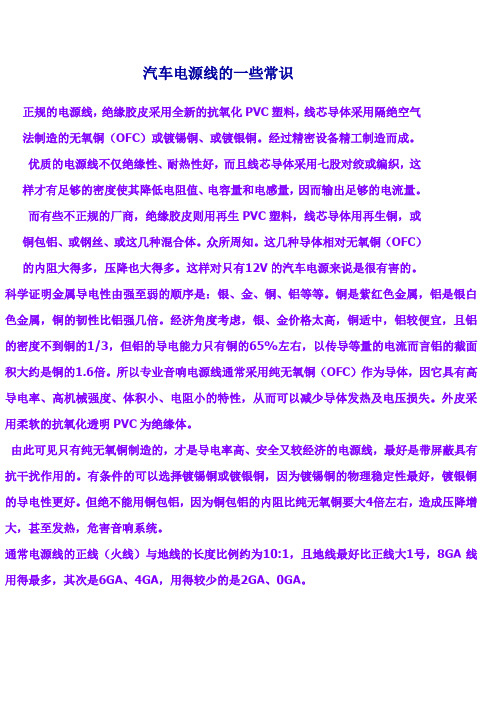 汽车电源线的一些常识

正规的电源线，绝缘胶皮采用全新的抗氧化 PVC 塑料，线芯导体采用隔绝空气法制造的无氧铜（OFC）或镀锡铜、或镀银铜。经过精密设备精工制造而成。

优质的电源线不仅绝缘性、耐热性好，而且线芯导体采用七股对绞或编织，这样才有足够的密度使其降低电阻值、电容量和电感量，因而输出足够的电流量。

而有些不正规的厂商，绝缘胶皮则用再生 PVC 塑料，线芯导体用再生铜，或铜包铝、或钢丝、或这几种混合体。众所周知。这几种导体相对无氧铜（OFC）的内阻大得多，压降也大得多。这样对只有12V 的汽车电源来说是很有害的。

科学证明金属导电性由强至弱的顺序是：银、金、铜、铝等等。铜是紫红色金属，铝是银白色金属，铜的韧性比铝强几倍。经济角度考虑，银、金价格太高，铜适中，铝较便宜，且铝的密度不到铜的1/3，但铝的导电能力只有铜的65%左右，以传导等量的电流而言铝的截面积大约是铜的1.6倍。所以专业音响电源线通常采用纯无氧铜（OFC）作为导体，因它具有高导电率、高机械强度、体积小、电阻小的特性，从而可以减少导体发热及电压损失。外皮采用柔软的抗氧化透明 PVC 为绝缘体。

由此可见只有纯无氧铜制造的，才是导电率高、安全又较经济的电源线，最好是带屏蔽具有抗干扰作用的。有条件的可以选择镀锡铜或镀银铜，因为镀锡铜的物理稳定性最好，镀银铜的导电性更好。但绝不能用铜包铝，因为铜包铝的内阻比纯无氧铜要大4倍左右，造成压降增大，甚至发热，危害音响系统。

通常电源线的正线（火线）与地线的长度比例约为10:1，且地线最好比正线大1号，8GA 线用得最多，其次是6GA、4GA，用得较少的是2GA、0GA。